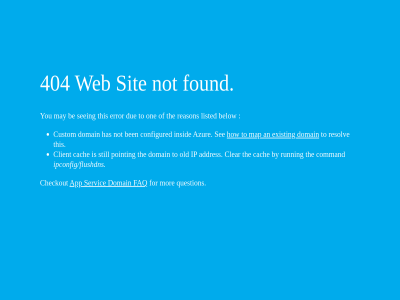 404 Web Site not found.

You may be seeing this error due to one of the reasons listed below :

- Custom domain has not been configured inside Azure. See how to map an existing domain to resolve this.
- Client cache is still pointing the domain to old IP address. Clear the cache by running the command ipconfig/flushdns.

Checkout App Service Domain FAQ for more questions.